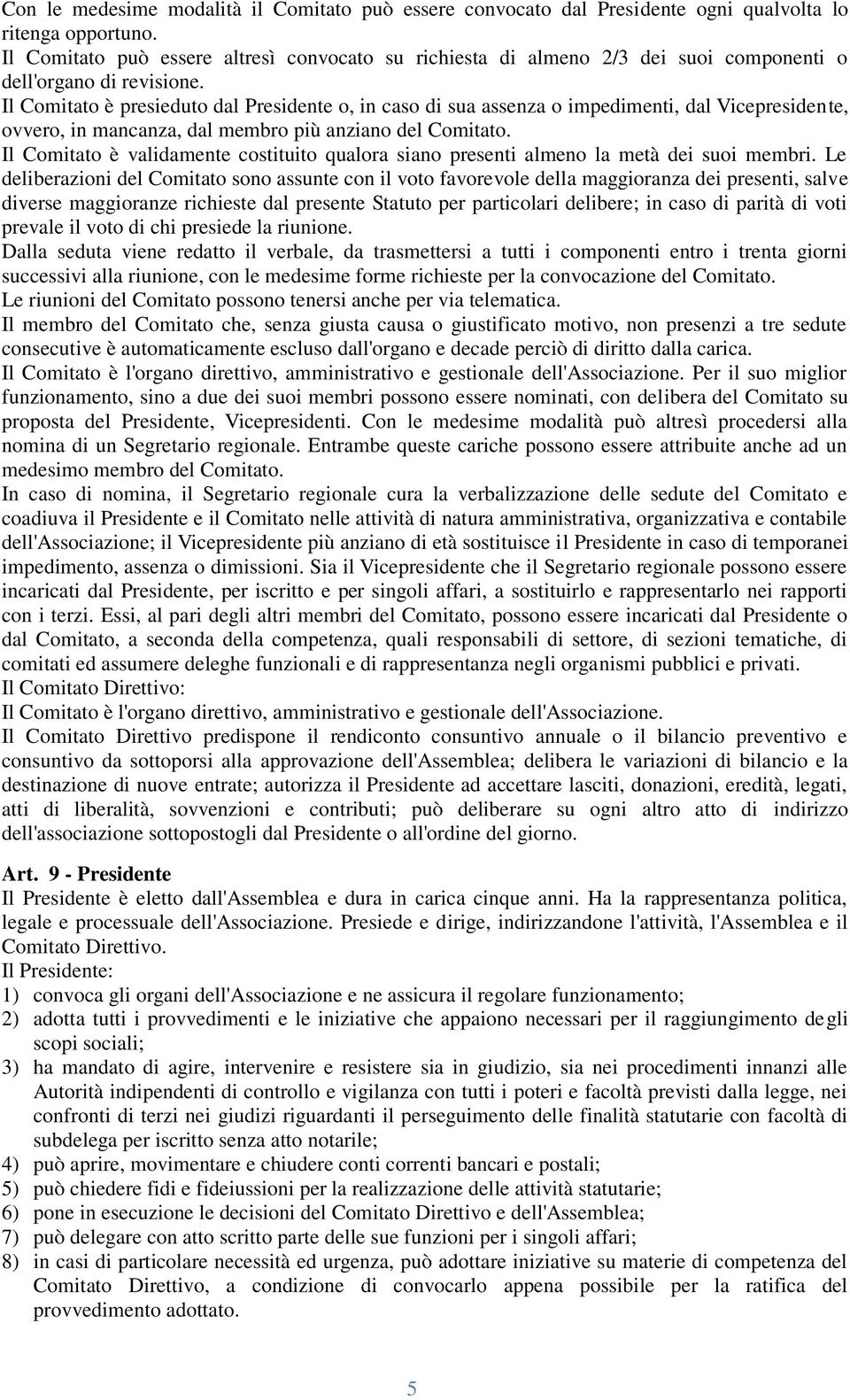 Con le medesime modalità il Comitato può essere convocato dal Presidente ogni qualvolta lo ritenga opportuno.
Il Comitato può essere altresì convocato su richiesta di almeno 2/3 dei suoi componenti o dell'organo di revisione.
Il Comitato è presieduto dal Presidente o, in caso di sua assenza o impedimenti, dal Vicepresidente, ovvero, in mancanza, dal membro più anziano del Comitato.
Il Comitato è validamente costituito qualora siano presenti almeno la metà dei suoi membri. Le deliberazioni del Comitato sono assunte con il voto favorevole della maggioranza dei presenti, salve diverse maggioranze richieste dal presente Statuto per particolari delibere; in caso di parità di voti prevale il voto di chi presiede la riunione.
Dalla seduta viene redatto il verbale, da trasmettersi a tutti i componenti entro i trenta giorni successivi alla riunione, con le medesime forme richieste per la convocazione del Comitato.
Le riunioni del Comitato possono tenersi anche per via telematica.
Il membro del Comitato che, senza giusta causa o giustificato motivo, non presenzi a tre sedute consecutive è automaticamente escluso dall'organo e decade perciò di diritto dalla carica.
Il Comitato è l'organo direttivo, amministrativo e gestionale dell'Associazione. Per il suo miglior funzionamento, sino a due dei suoi membri possono essere nominati, con delibera del Comitato su proposta del Presidente, Vicepresidenti. Con le medesime modalità può altresì procedersi alla nomina di un Segretario regionale. Entrambe queste cariche possono essere attribuite anche ad un medesimo membro del Comitato.
In caso di nomina, il Segretario regionale cura la verbalizzazione delle sedute del Comitato e coadiuva il Presidente e il Comitato nelle attività di natura amministrativa, organizzativa e contabile dell'Associazione; il Vicepresidente più anziano di età sostituisce il Presidente in caso di temporanei impedimento, assenza o dimissioni. Sia il Vicepresidente che il Segretario regionale possono essere incaricati dal Presidente, per iscritto e per singoli affari, a sostituirlo e rappresentarlo nei rapporti con i terzi. Essi, al pari degli altri membri del Comitato, possono essere incaricati dal Presidente o dal Comitato, a seconda della competenza, quali responsabili di settore, di sezioni tematiche, di comitati ed assumere deleghe funzionali e di rappresentanza negli organismi pubblici e privati.
Il Comitato Direttivo:
Il Comitato è l'organo direttivo, amministrativo e gestionale dell'Associazione.
Il Comitato Direttivo predispone il rendiconto consuntivo annuale o il bilancio preventivo e consuntivo da sottoporsi alla approvazione dell'Assemblea; delibera le variazioni di bilancio e la destinazione di nuove entrate; autorizza il Presidente ad accettare lasciti, donazioni, eredità, legati, atti di liberalità, sovvenzioni e contributi; può deliberare su ogni altro atto di indirizzo dell'associazione sottopostogli dal Presidente o all'ordine del giorno.

Art. 9 - Presidente
Il Presidente è eletto dall'Assemblea e dura in carica cinque anni. Ha la rappresentanza politica, legale e processuale dell'Associazione. Presiede e dirige, indirizzandone l'attività, l'Assemblea e il Comitato Direttivo.
Il Presidente:
1) convoca gli organi dell'Associazione e ne assicura il regolare funzionamento;
2) adotta tutti i provvedimenti e le iniziative che appaiono necessari per il raggiungimento degli scopi sociali;
3) ha mandato di agire, intervenire e resistere sia in giudizio, sia nei procedimenti innanzi alle Autorità indipendenti di controllo e vigilanza con tutti i poteri e facoltà previsti dalla legge, nei confronti di terzi nei giudizi riguardanti il perseguimento delle finalità statutarie con facoltà di subdelega per iscritto senza atto notarile;
4) può aprire, movimentare e chiudere conti correnti bancari e postali;
5) può chiedere fidi e fideiussioni per la realizzazione delle attività statutarie;
6) pone in esecuzione le decisioni del Comitato Direttivo e dell'Assemblea;
7) può delegare con atto scritto parte delle sue funzioni per i singoli affari;
8) in casi di particolare necessità ed urgenza, può adottare iniziative su materie di competenza del Comitato Direttivo, a condizione di convocarlo appena possibile per la ratifica del provvedimento adottato.

5